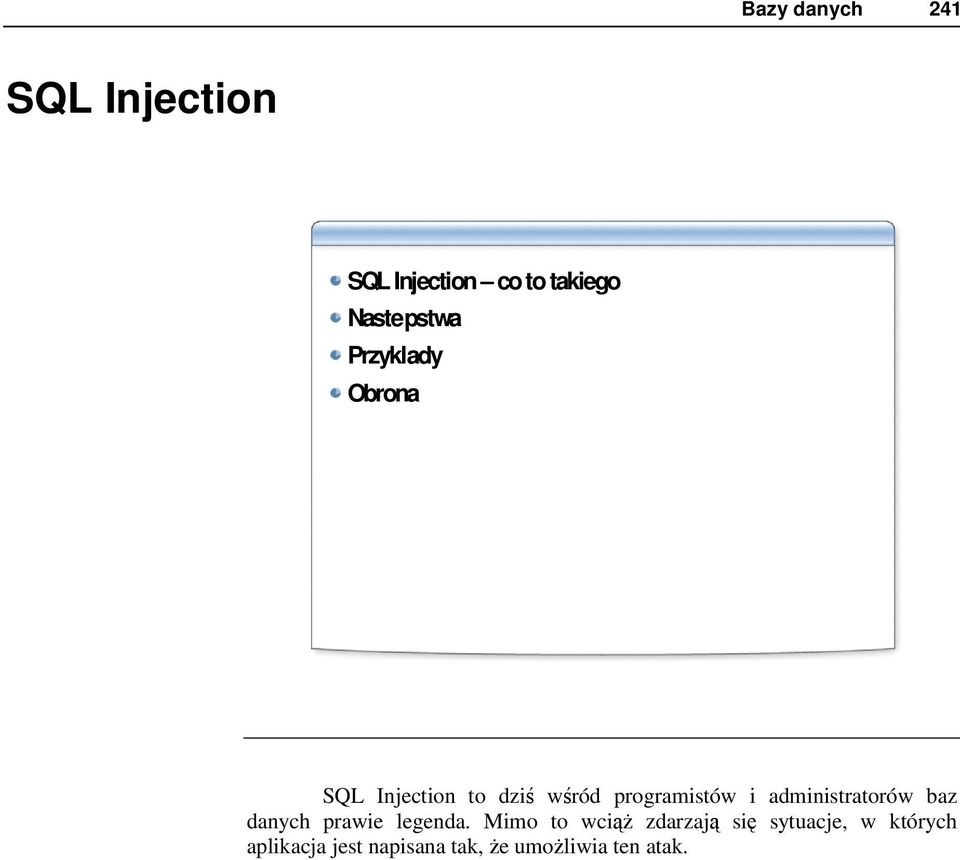 Bazy danych 241

SQL Injection

SQL Injection – co to takiego
Nastepstwa
Przyklady
Obrona

SQL Injection to dziś wśród programistów i administratorów baz danych prawie legenda. Mimo to wciąż zdarzają się sytuacje, w których aplikacja jest napisana tak, że umożliwia ten atak.